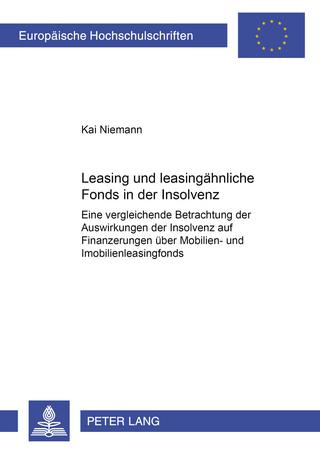 Europäische Hochschulschriften

Kai Niemann

Leasing und leasingähnliche Fonds in der Insolvenz

Eine vergleichende Betrachtung der Auswirkungen der Insolvenz auf Finanzerungen über Mobilien- und Imobilienleasingfonds

PETER LANG